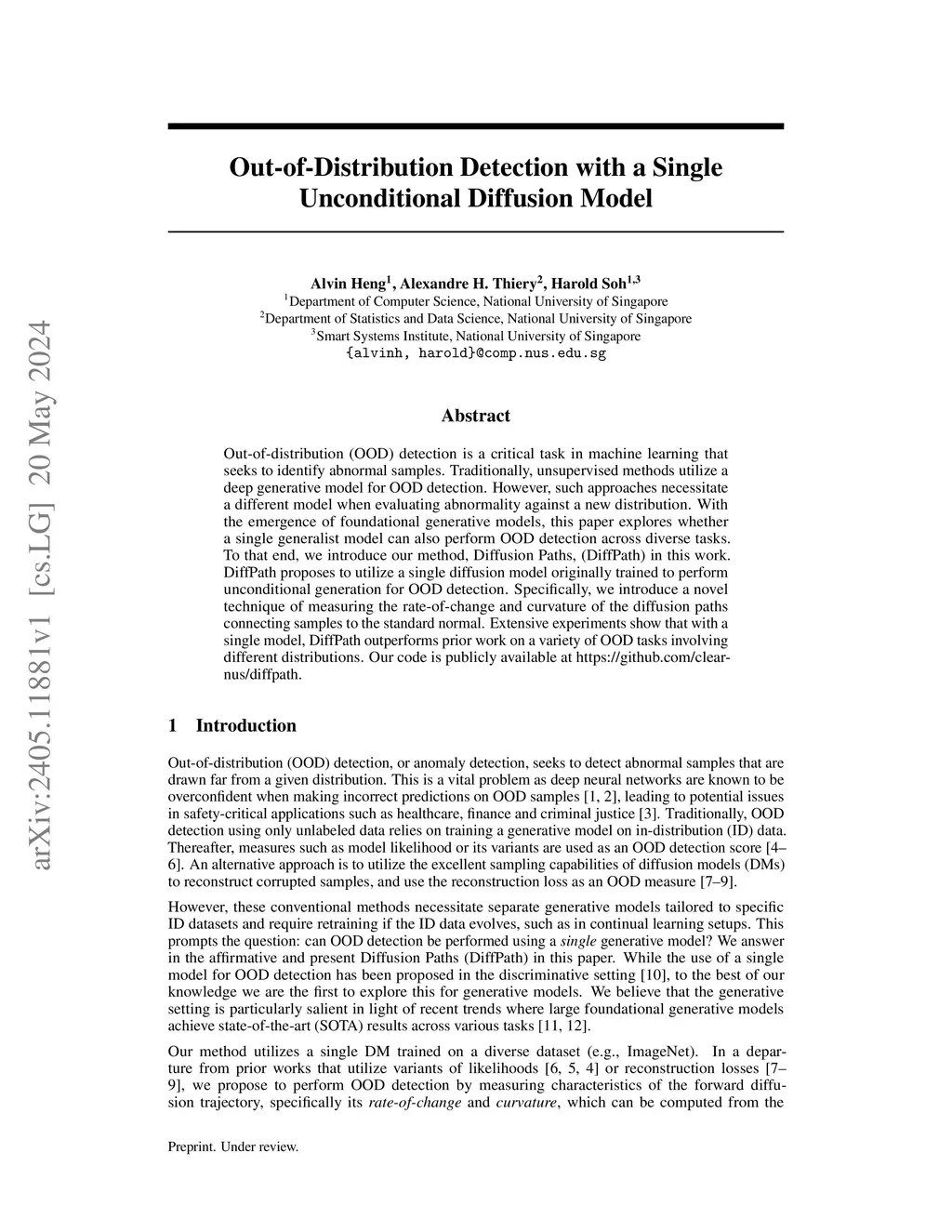 arXiv:2405.11881v1 [cs.LG] 20 May 2024

Out-of-Distribution Detection with a Single Unconditional Diffusion Model

Alvin Heng$^1$, Alexandre H. Thiery$^2$, Harold Soh$^{1,3}$
$^1$Department of Computer Science, National University of Singapore
$^2$Department of Statistics and Data Science, National University of Singapore
$^3$Smart Systems Institute, National University of Singapore
{alvinh, harold}@comp.nus.edu.sg

Abstract

Out-of-distribution (OOD) detection is a critical task in machine learning that seeks to identify abnormal samples. Traditionally, unsupervised methods utilize a deep generative model for OOD detection. However, such approaches necessitate a different model when evaluating abnormality against a new distribution. With the emergence of foundational generative models, this paper explores whether a single generalist model can also perform OOD detection across diverse tasks. To that end, we introduce our method, Diffusion Paths, (DiffPath) in this work. DiffPath proposes to utilize a single diffusion model originally trained to perform unconditional generation for OOD detection. Specifically, we introduce a novel technique of measuring the rate-of-change and curvature of the diffusion paths connecting samples to the standard normal. Extensive experiments show that with a single model, DiffPath outperforms prior work on a variety of OOD tasks involving different distributions. Our code is publicly available at https://github.com/clear-nus/diffpath.

1 Introduction

Out-of-distribution (OOD) detection, or anomaly detection, seeks to detect abnormal samples that are drawn far from a given distribution. This is a vital problem as deep neural networks are known to be overconfident when making incorrect predictions on OOD samples [1, 2], leading to potential issues in safety-critical applications such as healthcare, finance and criminal justice [3]. Traditionally, OOD detection using only unlabeled data relies on training a generative model on in-distribution (ID) data. Thereafter, measures such as model likelihood or its variants are used as an OOD detection score [4–6]. An alternative approach is to utilize the excellent sampling capabilities of diffusion models (DMs) to reconstruct corrupted samples, and use the reconstruction loss as an OOD measure [7–9].

However, these conventional methods necessitate separate generative models tailored to specific ID datasets and require retraining if the ID data evolves, such as in continual learning setups. This prompts the question: can OOD detection be performed using a single generative model? We answer in the affirmative and present Diffusion Paths (DiffPath) in this paper. While the use of a single model for OOD detection has been proposed in the discriminative setting [10], to the best of our knowledge we are the first to explore this for generative models. We believe that the generative setting is particularly salient in light of recent trends where large foundational generative models achieve state-of-the-art (SOTA) results across various tasks [11, 12].

Our method utilizes a single DM trained on a diverse dataset (e.g., ImageNet). In a departure from prior works that utilize variants of likelihoods [6, 5, 4] or reconstruction losses [7–9], we propose to perform OOD detection by measuring characteristics of the forward diffusion trajectory, specifically its rate-of-change and curvature, which can be computed from the

Preprint. Under review.